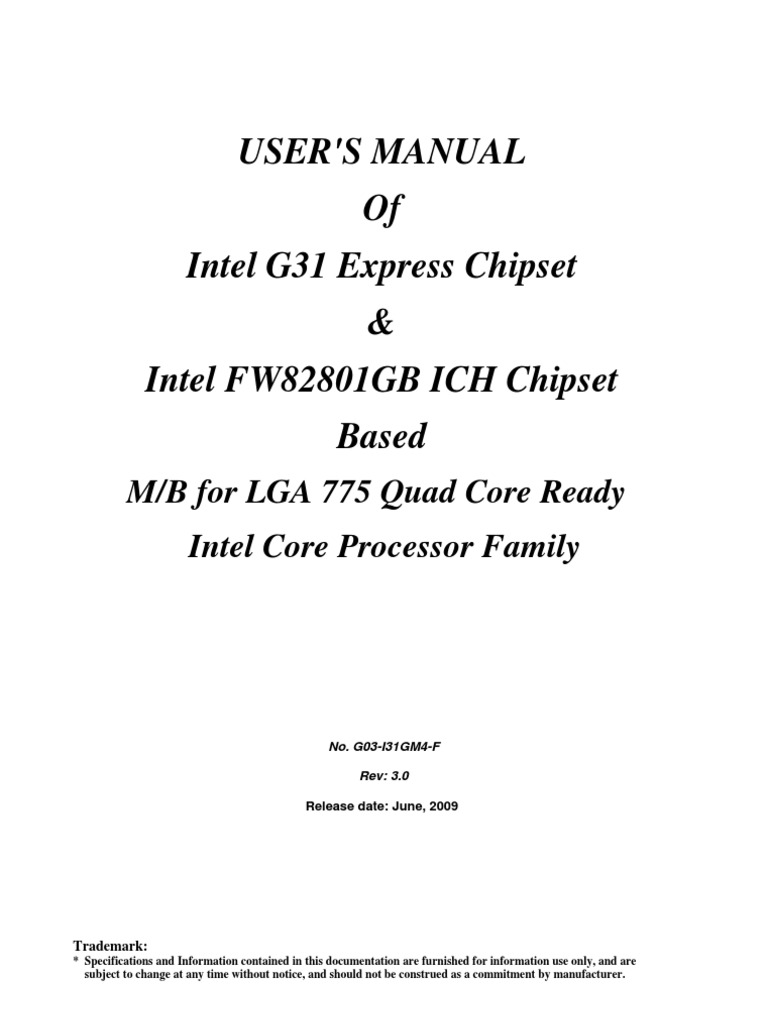 USER'S MANUAL

Of

Intel G31 Express Chipset

&

Intel FW82801GB ICH Chipset

Based

M/B for LGA 775 Quad Core Ready

Intel Core Processor Family

No. G03-I31GM4-F

Rev: 3.0

Release date: June, 2009

Trademark:

* Specifications and Information contained in this documentation are furnished for information use only, and are subject to change at any time without notice, and should not be construed as a commitment by manufacturer.